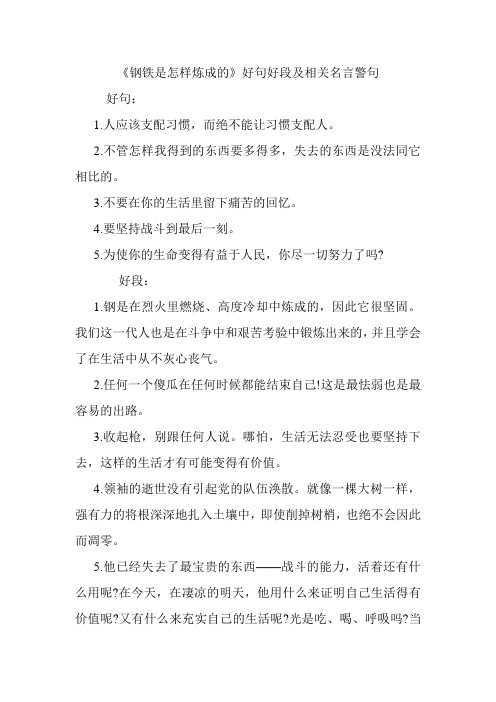 《钢铁是怎样炼成的》好句好段及相关名言警句

好句：

1.人应该支配习惯，而绝不能让习惯支配人。

2.不管怎样我得到的东西要多得多，失去的东西是没法同它相比的。

3.不要在你的生活里留下痛苦的回忆。

4.要坚持战斗到最后一刻。

5.为使你的生命变得有益于人民，你尽一切努力了吗?

好段：

1.钢是在烈火里燃烧、高度冷却中炼成的，因此它很坚固。我们这一代人也是在斗争中和艰苦考验中锻炼出来的，并且学会了在生活中从不灰心丧气。

2.任何一个傻瓜在任何时候都能结束自己!这是最怯弱也是最容易的出路。

3.收起枪，别跟任何人说。哪怕，生活无法忍受也要坚持下去，这样的生活才有可能变得有价值。

4.领袖的逝世没有引起党的队伍涣散。就像一棵大树一样，强有力的将根深深地扎入土壤中，即使削掉树梢，也绝不会因此而凋零。

5.他已经失去了最宝贵的东西——战斗的能力，活着还有什么用呢?在今天，在凄凉的明天，他用什么来证明自己生活得有价值呢?又有什么来充实自己的生活呢?光是吃、喝、呼吸吗?当